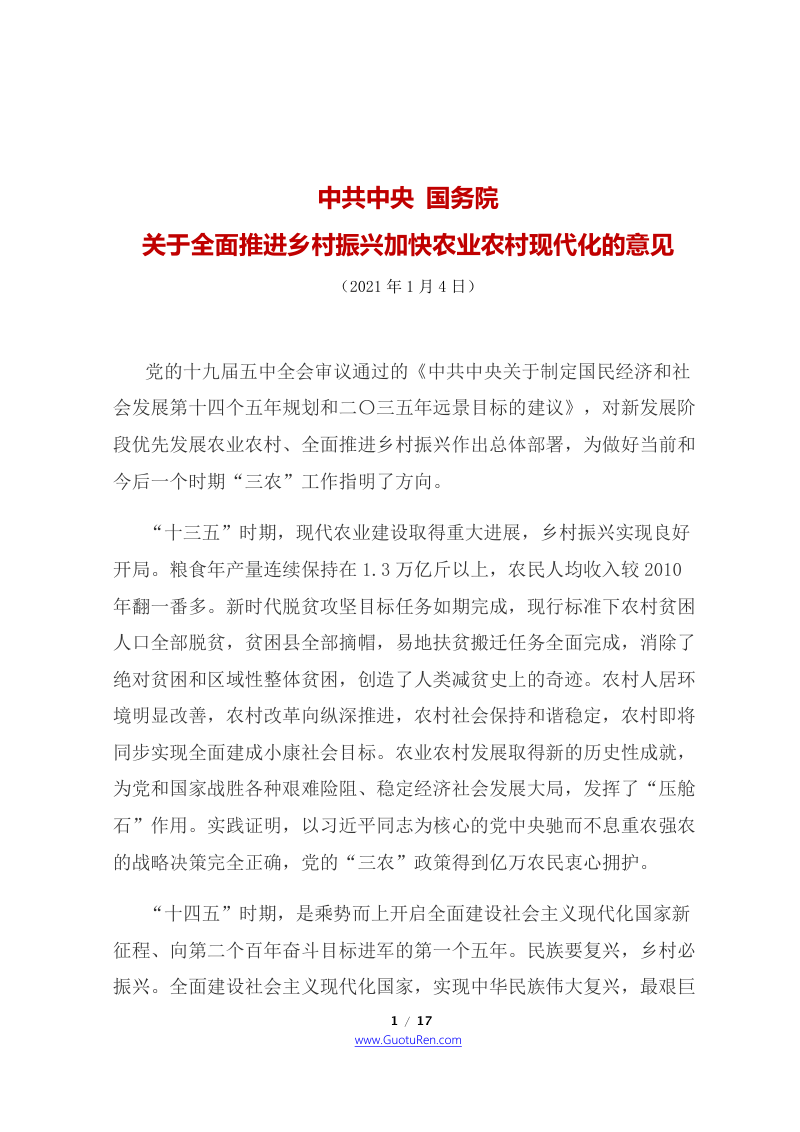 中共中央 国务院

关于全面推进乡村振兴加快农业农村现代化的意见

（2021 年 1 月 4 日）

党的十九届五中全会审议通过的《中共中央关于制定国民经济和社会发展第十四个五年规划和二〇三五年远景目标的建议》，对新发展阶段优先发展农业农村、全面推进乡村振兴作出总体部署，为做好当前和今后一个时期“三农”工作指明了方向。

“十三五”时期，现代农业建设取得重大进展，乡村振兴实现良好开局。粮食年产量连续保持在 1.3 万亿斤以上，农民人均收入较 2010 年翻一番多。新时代脱贫攻坚目标任务如期完成，现行标准下农村贫困人口全部脱贫，贫困县全部摘帽，易地扶贫搬迁任务全面完成，消除了绝对贫困和区域性整体贫困，创造了人类减贫史上的奇迹。农村人居环境明显改善，农村改革向纵深推进，农村社会保持和谐稳定，农村即将同步实现全面建成小康社会目标。农业农村发展取得新的历史性成就，为党和国家战胜各种艰难险阻、稳定经济社会发展大局，发挥了“压舱石”作用。实践证明，以习近平同志为核心的党中央驰而不息重农强农的战略决策完全正确，党的“三农”政策得到亿万农民衷心拥护。

“十四五”时期，是乘势而上开启全面建设社会主义现代化国家新征程、向第二个百年奋斗目标进军的第一个五年。民族要复兴，乡村必振兴。全面建设社会主义现代化国家，实现中华民族伟大复兴，最艰巨

1 / 17
www.GuotuRen.com